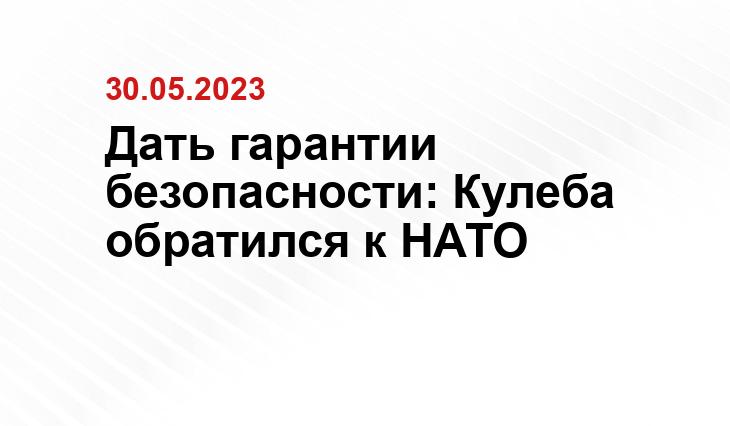 30.05.2023

Дать гарантии безопасности: Кулеба обратился к НАТО